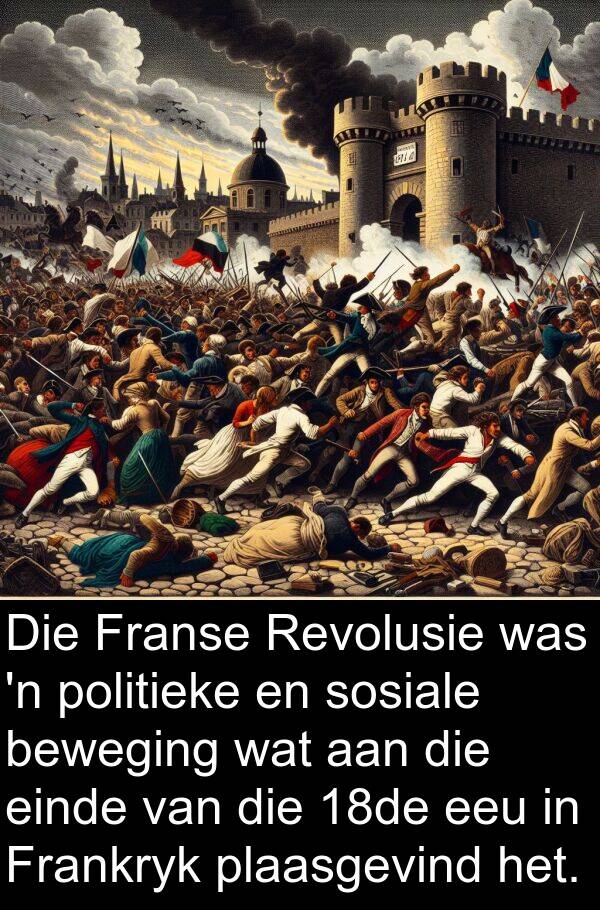 Die Franse Revolusie was 'n politieke en sosiale beweging wat aan die einde van die 18de eeu in Frankryk plaasgevind het.